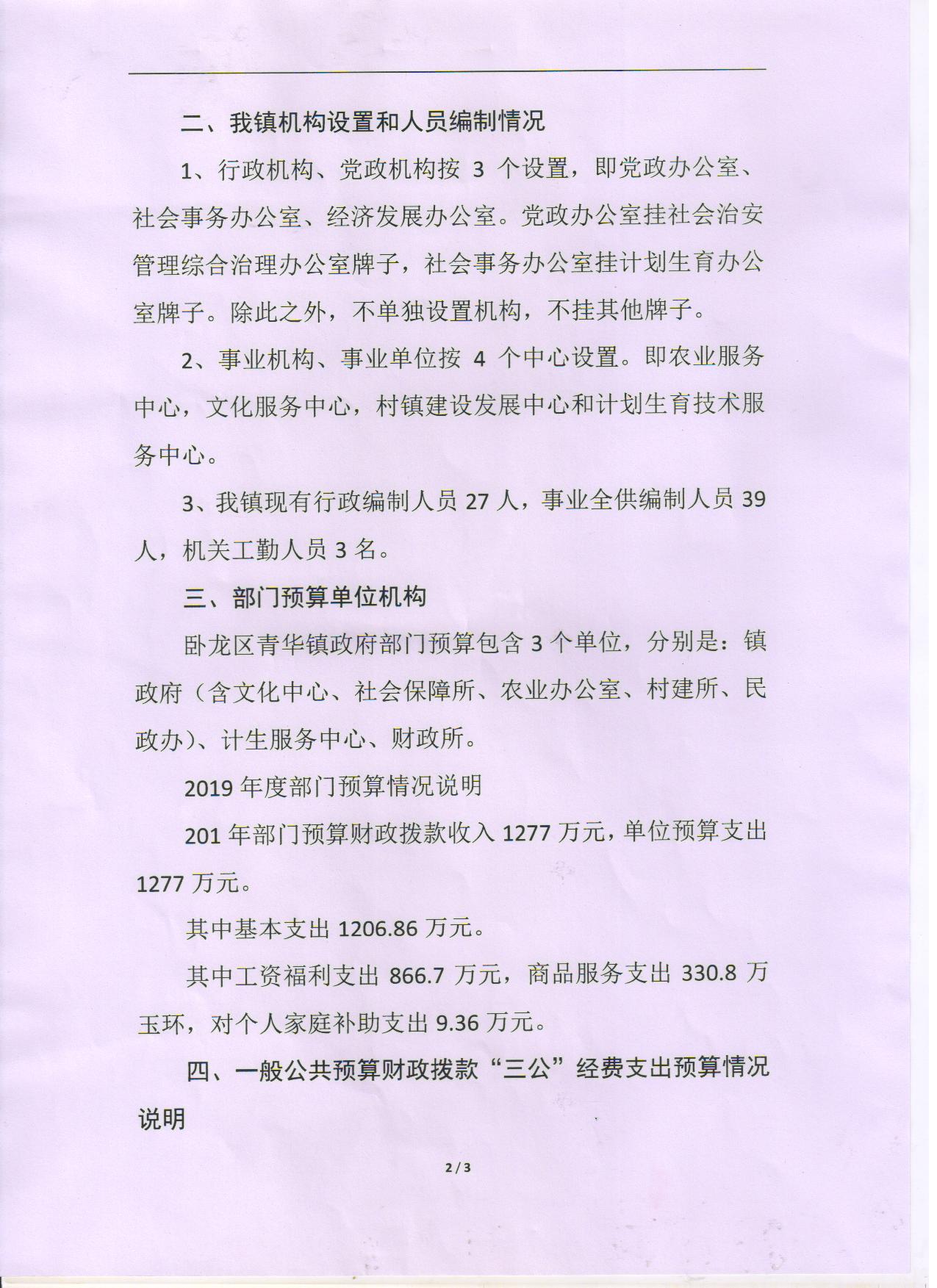 二、我镇机构设置和人员编制情况

1、行政机构、党政机构按 3 个设置，即党政办公室、社会事务办公室、经济发展办公室。党政办公室挂社会治安管理综合治理办公室牌子，社会事务办公室挂计划生育办公室牌子。除此之外，不单独设置机构，不挂其他牌子。

2、事业机构、事业单位按 4 个中心设置。即农业服务中心，文化服务中心，村镇建设发展中心和计划生育技术服务中心。

3、我镇现有行政编制人员 27 人，事业全供编制人员 39 人，机关工勤人员 3 名。

三、部门预算单位机构

卧龙区青华镇政府部门预算包含 3 个单位，分别是：镇政府（含文化中心、社会保障所、农业办公室、村建所、民政办）、计生服务中心、财政所。

2019 年度部门预算情况说明

201 年部门预算财政拨款收入 1277 万元，单位预算支出 1277 万元。

其中基本支出 1206.86 万元。

其中工资福利支出 866.7 万元，商品服务支出 330.8 万玉环，对个人家庭补助支出 9.36 万元。

四、一般公共预算财政拨款“三公”经费支出预算情况说明

2 / 3